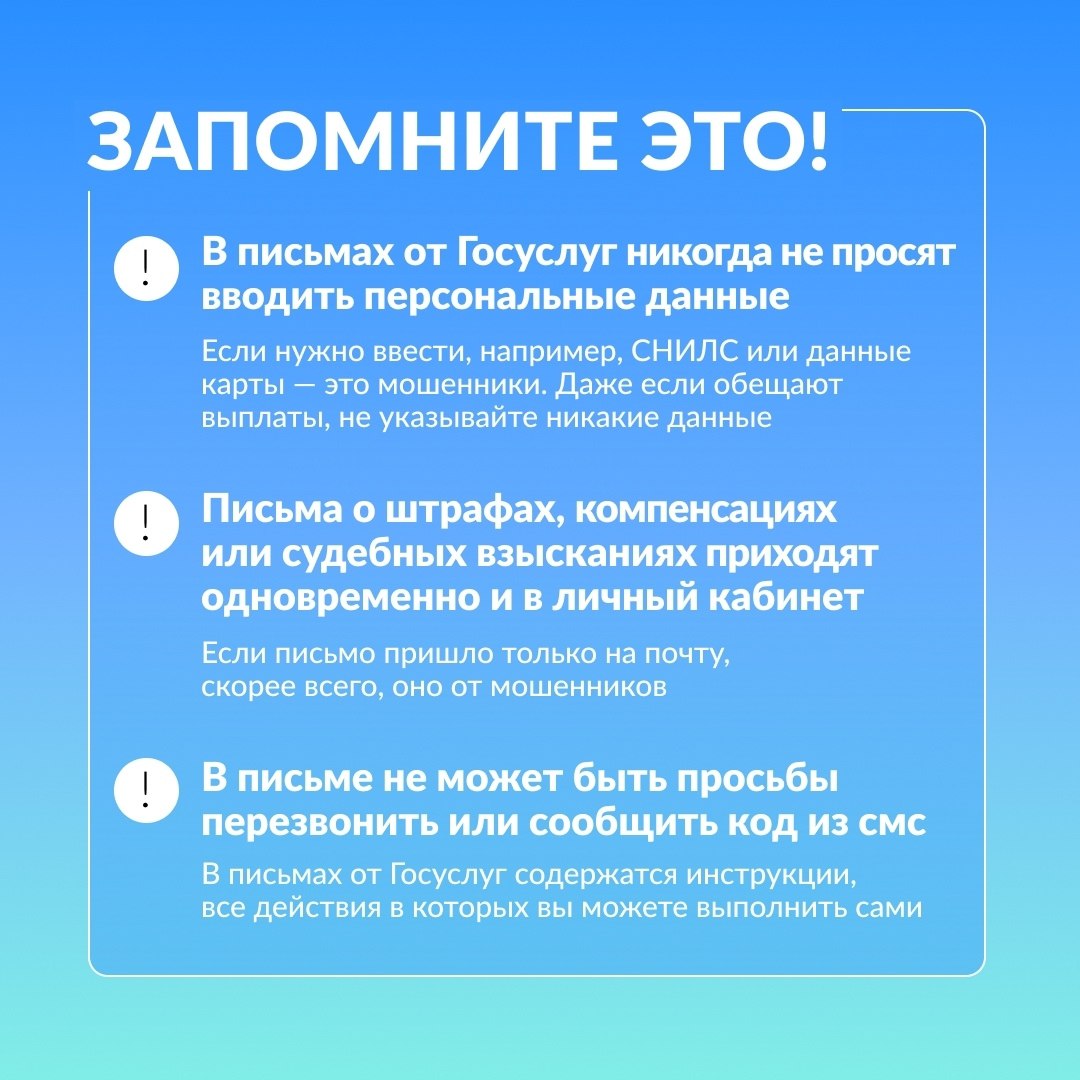 ЗАПОМНИТЕ ЭТО!

!

В письмах от Госуслуг никогда не просят вводить персональные данные

Если нужно ввести, например, СНИЛС или данные карты — это мошенники. Даже если обещают выплаты, не указывайте никакие данные

!

Письма о штрафах, компенсациях или судебных взысканиях приходят одновременно и в личный кабинет

Если письмо пришло только на почту, скорее всего, оно от мошенников

!

В письме не может быть просьбы перезвонить или сообщить код из смс

В письмах от Госуслуг содержатся инструкции, все действия в которых вы можете выполнить сами